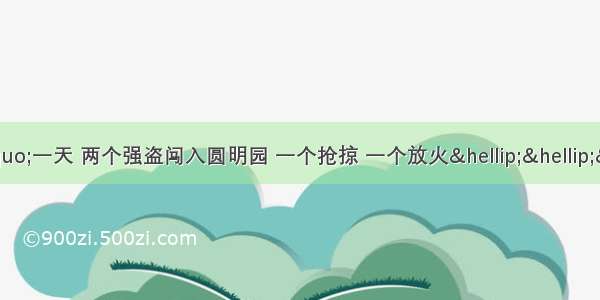 uo;一天 两个强盗闯入圆明园 一个抢掠 一个放火&hellip;&hellip;&

©900zi.500zi.com